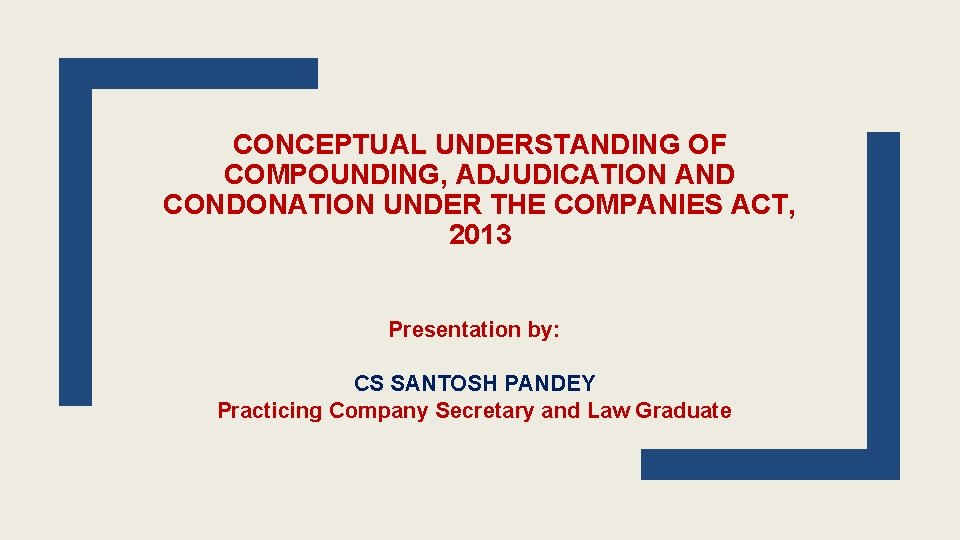 CONCEPTUAL UNDERSTANDING OF COMPOUNDING, ADJUDICATION AND CONDONATION UNDER THE COMPANIES ACT, 2013

Presentation by:

CS SANTOSH PANDEY
Practicing Company Secretary and Law Graduate